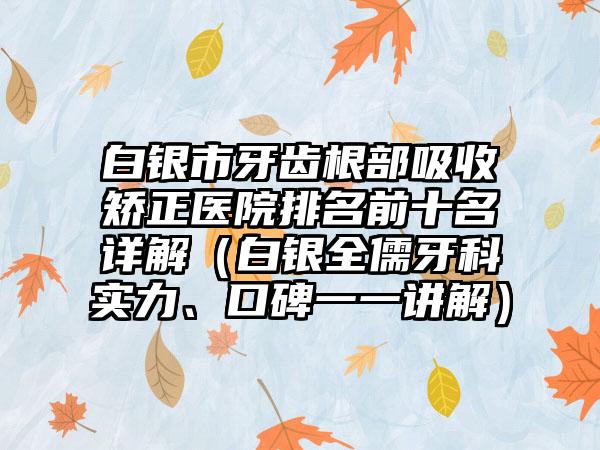 白银市牙齿根部吸收矫正医院排名前十名详解（白银全儒牙科实力、口碑一一讲解）